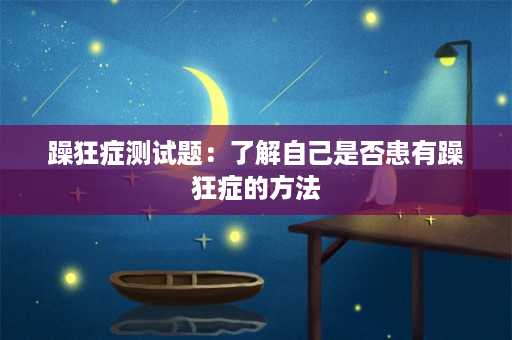 躁狂症测试题：了解自己是否患有躁狂症的方法